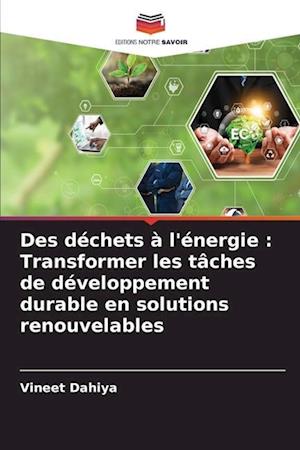 EDITIONS NOTRE SAVOIR

EC

Des déchets à l'énergie : Transformer les tâches de développement durable en solutions renouvelables

Vineet Dahiya